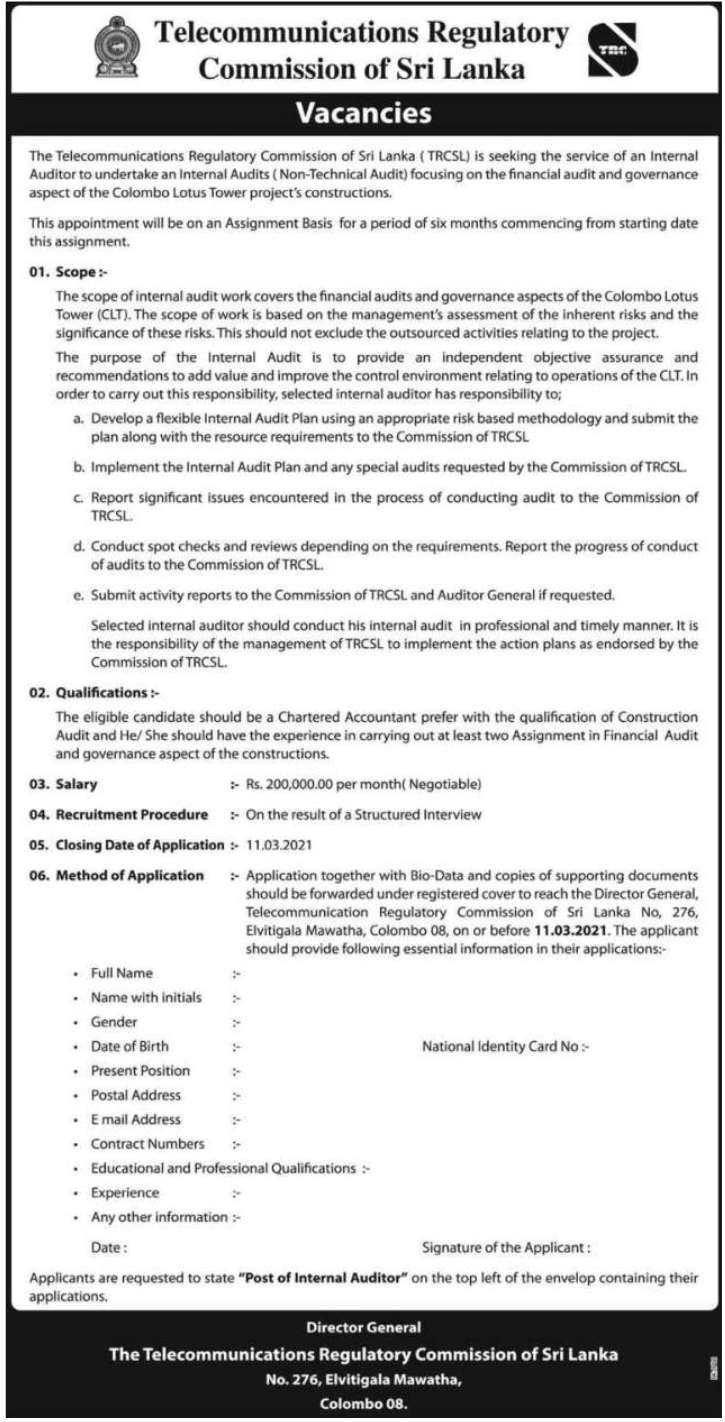 Telecommunications Regulatory Commission of Sri Lanka

TRC

Vacancies

The Telecommunications Regulatory Commission of Sri Lanka ( TRCSL) is seeking the service of an Internal Auditor to undertake an Internal Audits ( Non-Technical Audit) focusing on the financial audit and governance aspect of the Colombo Lotus Tower project's constructions.

This appointment will be on an Assignment Basis for a period of six months commencing from starting date this assignment.

01. Scope :-

The scope of internal audit work covers the financial audits and governance aspects of the Colombo Lotus Tower (CLT). The scope of work is based on the management's assessment of the inherent risks and the significance of these risks. This should not exclude the outsourced activities relating to the project.

The purpose of the Internal Audit is to provide an independent objective assurance and recommendations to add value and improve the control environment relating to operations of the CLT. In order to carry out this responsibility, selected internal auditor has responsibility to;

a. Develop a flexible Internal Audit Plan using an appropriate risk based methodology and submit the plan along with the resource requirements to the Commission of TRCSL

b. Implement the Internal Audit Plan and any special audits requested by the Commission of TRCSL.

c. Report significant issues encountered in the process of conducting audit to the Commission of TRCSL.

d. Conduct spot checks and reviews depending on the requirements. Report the progress of conduct of audits to the Commission of TRCSL.

e. Submit activity reports to the Commission of TRCSL and Auditor General if requested.

Selected internal auditor should conduct his internal audit in professional and timely manner. It is the responsibility of the management of TRCSL to implement the action plans as endorsed by the Commission of TRCSL.

02. Qualifications :-

The eligible candidate should be a Chartered Accountant prefer with the qualification of Construction Audit and He/ She should have the experience in carrying out at least two Assignment in Financial Audit and governance aspect of the constructions.

03. Salary :- Rs. 200,000.00 per month( Negotiable)

04. Recruitment Procedure :- On the result of a Structured Interview

05. Closing Date of Application :- 11.03.2021

06. Method of Application :- Application together with Bio-Data and copies of supporting documents should be forwarded under registered cover to reach the Director General, Telecommunication Regulatory Commission of Sri Lanka No, 276, Elvitigala Mawatha, Colombo 08, on or before 11.03.2021. The applicant should provide following essential information in their applications:-

• Full Name :-
• Name with initials :-
• Gender :-
• Date of Birth :- National Identity Card No :-
• Present Position :-
• Postal Address :-
• E mail Address :-
• Contract Numbers :-
• Educational and Professional Qualifications :-
• Experience :-
• Any other information :-

Date : Signature of the Applicant :

Applicants are requested to state "Post of Internal Auditor" on the top left of the envelop containing their applications.

Director General
The Telecommunications Regulatory Commission of Sri Lanka
No. 276, Elvitigala Mawatha,
Colombo 08.